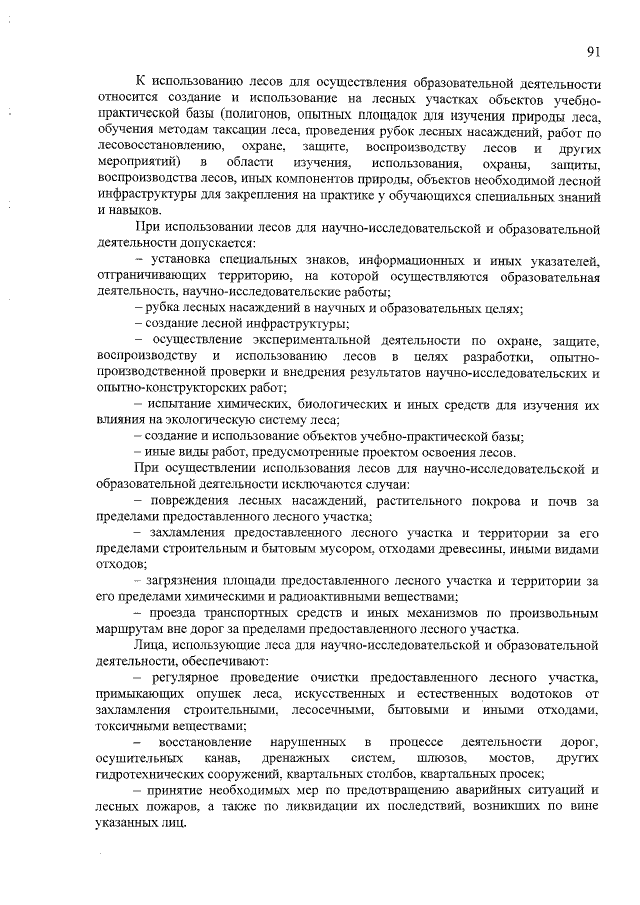 91

К использованию лесов для осуществления образовательной деятельности относится создание и использование на лесных участках объектов учебно-практической базы (полигонов, опытных площадок для изучения природы леса, обучения методам таксации леса, проведения рубок лесных насаждений, работ по лесовосстановлению, охране, защите, воспроизводству лесов и других мероприятий) в области изучения, использования, охраны, защиты, воспроизводства лесов, иных компонентов природы, объектов необходимой лесной инфраструктуры для закрепления на практике у обучающихся специальных знаний и навыков.

При использовании лесов для научно-исследовательской и образовательной деятельности допускается:

– установка специальных знаков, информационных и иных указателей, отграничивающих территорию, на которой осуществляются образовательная деятельность, научно-исследовательские работы;

– рубка лесных насаждений в научных и образовательных целях;

– создание лесной инфраструктуры;

– осуществление экспериментальной деятельности по охране, защите, воспроизводству и использованию лесов в целях разработки, опытно-производственной проверки и внедрения результатов научно-исследовательских и опытно-конструкторских работ;

– испытание химических, биологических и иных средств для изучения их влияния на экологическую систему леса;

– создание и использование объектов учебно-практической базы;

– иные виды работ, предусмотренные проектом освоения лесов.

При осуществлении использования лесов для научно-исследовательской и образовательной деятельности исключаются случаи:

– повреждения лесных насаждений, растительного покрова и почв за пределами предоставленного лесного участка;

– захламления предоставленного лесного участка и территории за его пределами строительным и бытовым мусором, отходами древесины, иными видами отходов;

– загрязнения площади предоставленного лесного участка и территории за его пределами химическими и радиоактивными веществами;

– проезда транспортных средств и иных механизмов по произвольным маршрутам вне дорог за пределами предоставленного лесного участка.

Лица, использующие леса для научно-исследовательской и образовательной деятельности, обеспечивают:

– регулярное проведение очистки предоставленного лесного участка, примыкающих опушек леса, искусственных и естественных водотоков от захламления строительными, лесосечными, бытовыми и иными отходами, токсичными веществами;

– восстановление нарушенных в процессе деятельности дорог, осушительных канав, дренажных систем, шлюзов, мостов, других гидротехнических сооружений, квартальных столбов, квартальных просек;

– принятие необходимых мер по предотвращению аварийных ситуаций и лесных пожаров, а также по ликвидации их последствий, возникших по вине указанных лиц.